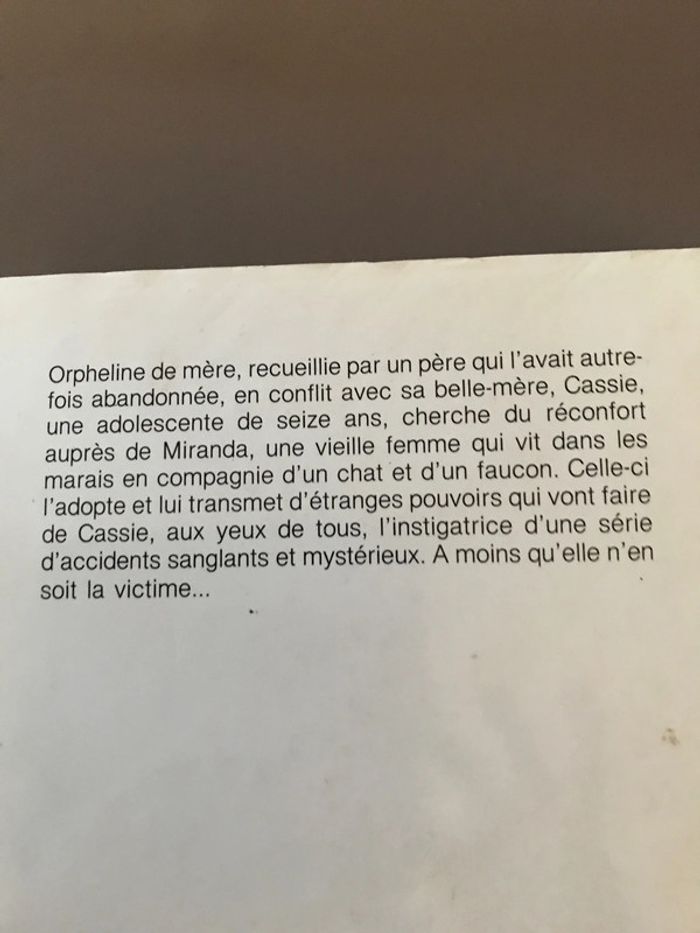 Orpheline de mère, recueillie par un père qui l'avait autrefois abandonnée, en conflit avec sa belle-mère, Cassie, une adolescente de seize ans, cherche du réconfort auprès de Miranda, une vieille femme qui vit dans les marais en compagnie d'un chat et d'un faucon. Celle-ci l'adopte et lui transmet d'étranges pouvoirs qui vont faire de Cassie, aux yeux de tous, l'instigatrice d'une série d'accidents sanglants et mystérieux. A moins qu'elle n'en soit la victime...